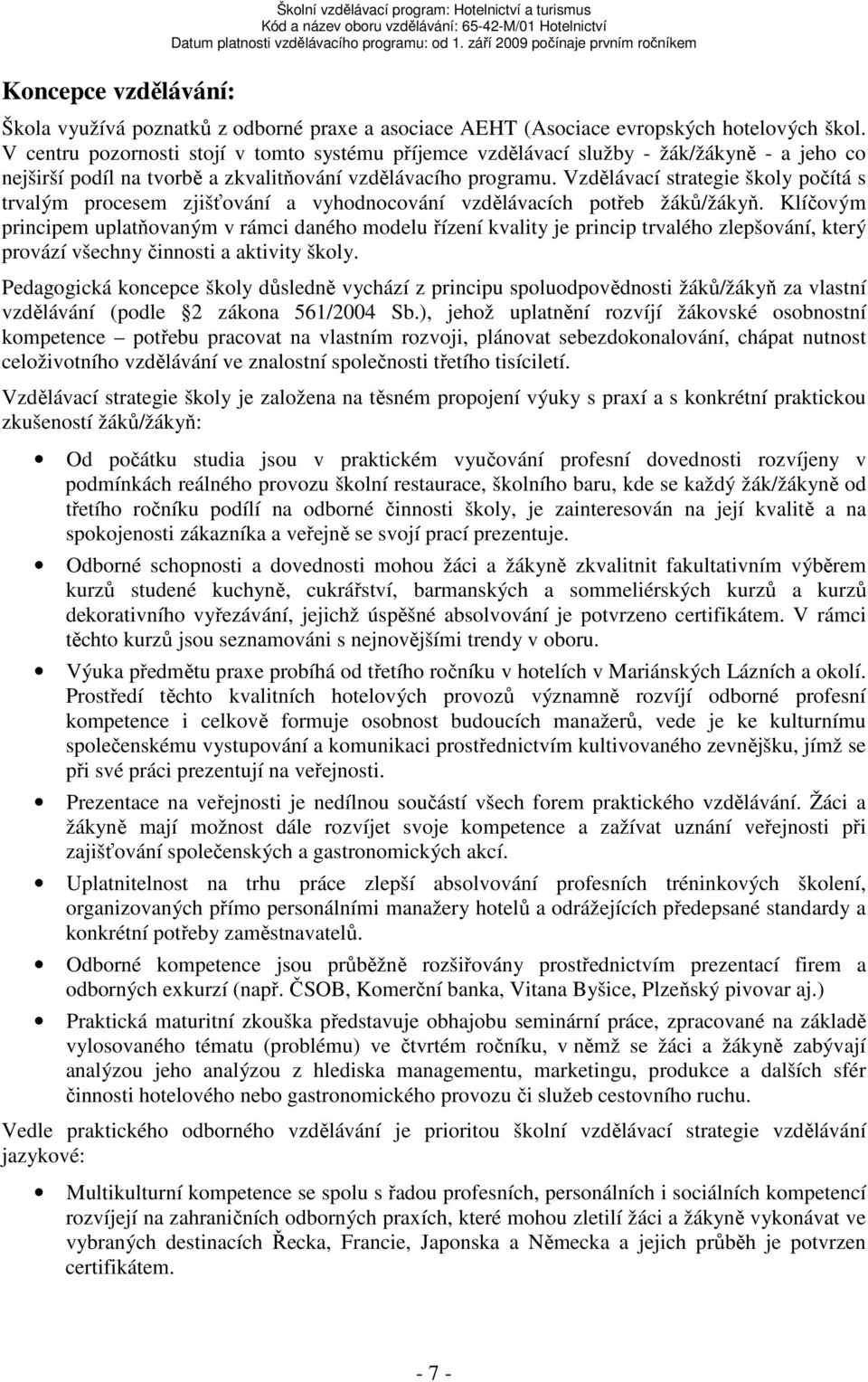 Školní vzdělávací program: Hotelnictví a turismus
Kód a název oboru vzdělávání: 65-42-M/01 Hotelnictví
Datum platnosti vzdělávacího programu: od 1. září 2009 počínaje prvním ročníkem

Koncepce vzdělávání:

Škola využívá poznatků z odborné praxe a asociace AEHT (Asociace evropských hotelových škol. V centru pozornosti stojí v tomto systému příjemce vzdělávací služby - žák/žákyně - a jeho co nejširší podíl na tvorbě a zkvalitňování vzdělávacího programu. Vzdělávací strategie školy počítá s trvalým procesem zjišťování a vyhodnocování vzdělávacích potřeb žáků/žákyň. Klíčovým principem uplatňovaným v rámci daného modelu řízení kvality je princip trvalého zlepšování, který provází všechny činnosti a aktivity školy.

Pedagogická koncepce školy důsledně vychází z principu spoluodpovědnosti žáků/žákyň za vlastní vzdělávání (podle 2 zákona 561/2004 Sb.), jehož uplatnění rozvíjí žákovské osobnostní kompetence – potřebu pracovat na vlastním rozvoji, plánovat sebezdokonalování, chápat nutnost celoživotního vzdělávání ve znalostní společnosti třetího tisíciletí.

Vzdělávací strategie školy je založena na těsném propojení výuky s praxí a s konkrétní praktickou zkušeností žáků/žákyň:

• Od počátku studia jsou v praktickém vyučování profesní dovednosti rozvíjeny v podmínkách reálného provozu školní restaurace, školního baru, kde se každý žák/žákyně od třetího ročníku podílí na odborné činnosti školy, je zainteresován na její kvalitě a na spokojenosti zákazníka a veřejně se svojí prací prezentuje.

• Odborné schopnosti a dovednosti mohou žáci a žákyně zkvalitnit fakultativním výběrem kurzů studené kuchyně, cukrářství, barmanských a sommeliérských kurzů a kurzů dekorativního vyřezávání, jejichž úspěšné absolvování je potvrzeno certifikátem. V rámci těchto kurzů jsou seznamováni s nejnovějšími trendy v oboru.

• Výuka předmětu praxe probíhá od třetího ročníku v hotelích v Mariánských Lázních a okolí. Prostředí těchto kvalitních hotelových provozů významně rozvíjí odborné profesní kompetence i celkově formuje osobnost budoucích manažerů, vede je ke kulturnímu společenskému vystupování a komunikaci prostřednictvím kultivovaného zevnějšku, jímž se při své práci prezentují na veřejnosti.

• Prezentace na veřejnosti je nedílnou součástí všech forem praktického vzdělávání. Žáci a žákyně mají možnost dále rozvíjet svoje kompetence a zažívat uznání veřejnosti při zajišťování společenských a gastronomických akcí.

• Uplatnitelnost na trhu práce zlepší absolvování profesních tréninkových školení, organizovaných přímo personálními manažery hotelů a odrážejících předepsané standardy a konkrétní potřeby zaměstnavatelů.

• Odborné kompetence jsou průběžně rozšiřovány prostřednictvím prezentací firem a odborných exkurzí (např. ČSOB, Komerční banka, Vitana Byšice, Plzeňský pivovar aj.)

• Praktická maturitní zkouška představuje obhajobu seminární práce, zpracované na základě vylosovaného tématu (problému) ve čtvrtém ročníku, v němž se žáci a žákyně zabývají analýzou jeho analýzou z hlediska managementu, marketingu, produkce a dalších sfér činnosti hotelového nebo gastronomického provozu či služeb cestovního ruchu.

Vedle praktického odborného vzdělávání je prioritou školní vzdělávací strategie vzdělávání jazykové:

• Multikulturní kompetence se spolu s řadou profesních, personálních i sociálních kompetencí rozvíjejí na zahraničních odborných praxích, které mohou zletilí žáci a žákyně vykonávat ve vybraných destinacích Řecka, Francie, Japonska a Německa a jejich průběh je potvrzen certifikátem.

- 7 -